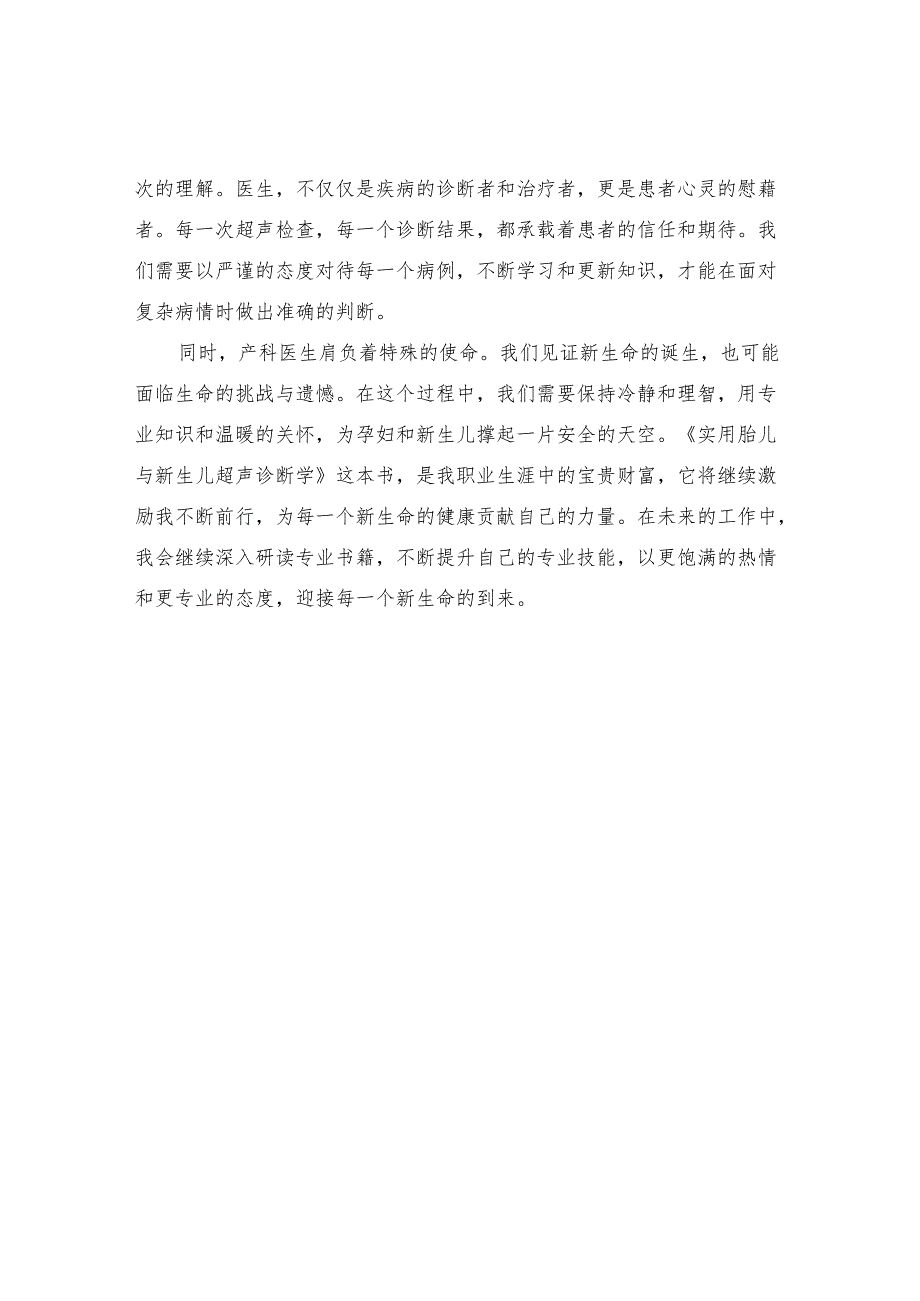 次的理解。医生，不仅仅是疾病的诊断者和治疗者，更是患者心灵的慰藉者。每一次超声检查，每一个诊断结果，都承载着患者的信任和期待。我们需要以严谨的态度对待每一个病例，不断学习和更新知识，才能在面对复杂病情时做出准确的判断。

同时，产科医生肩负着特殊的使命。我们见证新生命的诞生，也可能面临生命的挑战与遗憾。在这个过程中，我们需要保持冷静和理智，用专业知识和温暖的关怀，为孕妇和新生儿撑起一片安全的天空。《实用胎儿与新生儿超声诊断学》这本书，是我职业生涯中的宝贵财富，它将继续激励我不断前行，为每一个新生命的健康贡献自己的力量。在未来的工作中，我会继续深入研读专业书籍，不断提升自己的专业技能，以更饱满的热情和更专业的态度，迎接每一个新生命的到来。